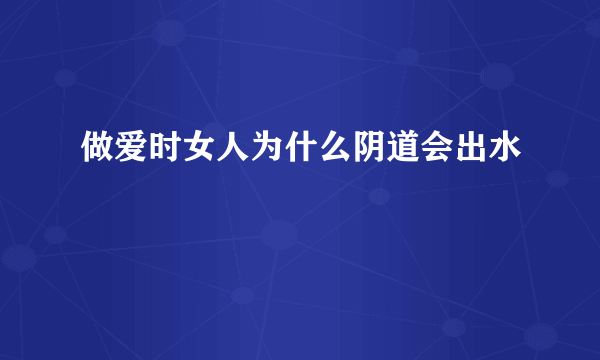 做爱时女人为什么阴道会出水